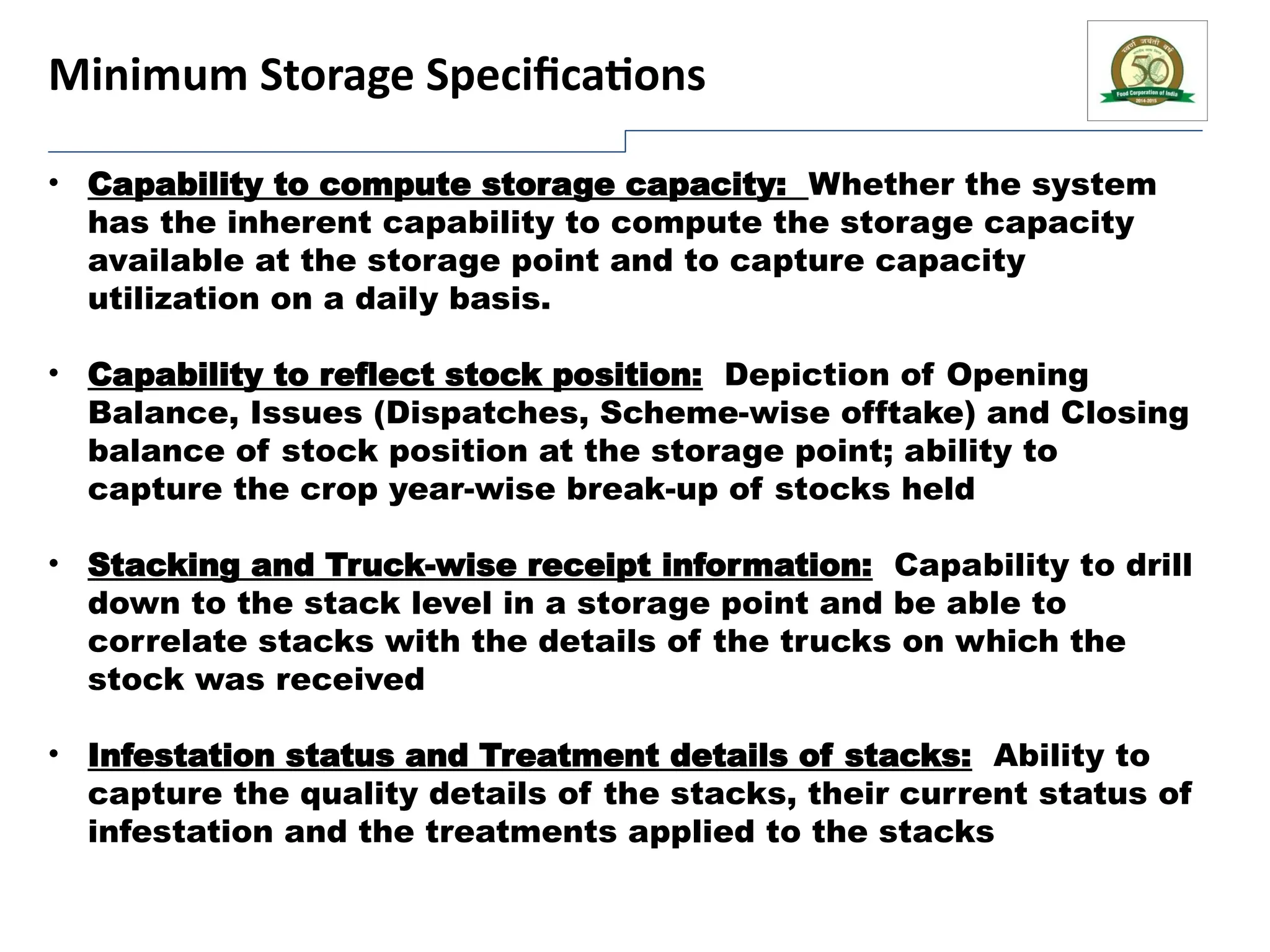 Minimum Storage Specifications

स्वर्ण जयंती वर्ष
50
Food Corporation of India
2014-2015

• Capability to compute storage capacity: Whether the system has the inherent capability to compute the storage capacity available at the storage point and to capture capacity utilization on a daily basis.

• Capability to reflect stock position: Depiction of Opening Balance, Issues (Dispatches, Scheme-wise offtake) and Closing balance of stock position at the storage point; ability to capture the crop year-wise break-up of stocks held

• Stacking and Truck-wise receipt information: Capability to drill down to the stack level in a storage point and be able to correlate stacks with the details of the trucks on which the stock was received

• Infestation status and Treatment details of stacks: Ability to capture the quality details of the stacks, their current status of infestation and the treatments applied to the stacks